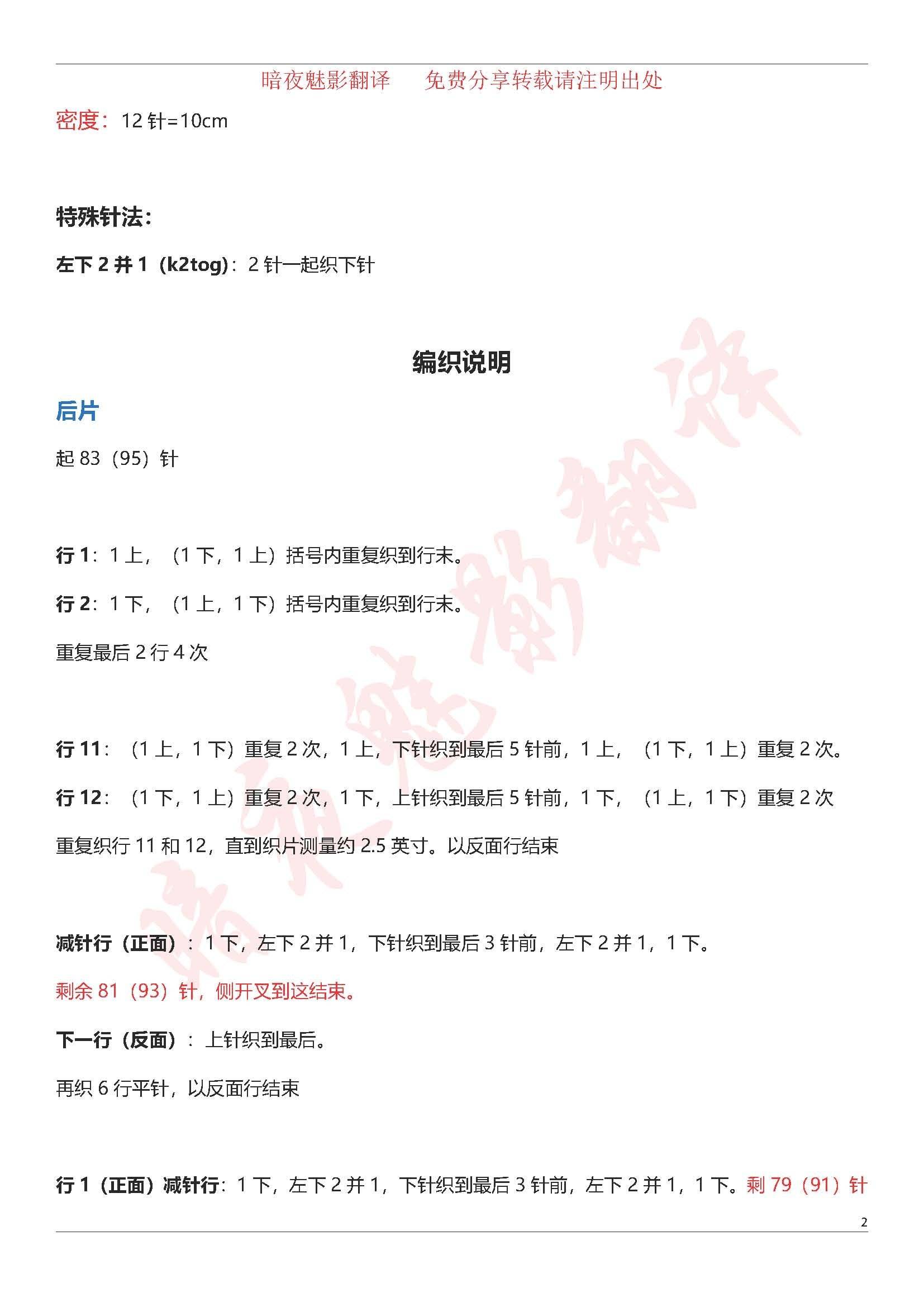 暗夜魅影翻译　　免费分享转载请注明出处

密度：12 针=10cm

特殊针法：

左下 2 并 1（k2tog）：2 针一起织下针

编织说明

后片

起 83（95）针

行 1：1 上，（1 下，1 上）括号内重复织到行末。

行 2：1 下，（1 上，1 下）括号内重复织到行末。

重复最后 2 行 4 次

行 11：（1 上，1 下）重复 2 次，1 上，下针织到最后 5 针前，1 上，（1 下，1 上）重复 2 次。

行 12：（1 下，1 上）重复 2 次，1 下，上针织到最后 5 针前，1 下，（1 上，1 下）重复 2 次

重复织行 11 和 12，直到织片测量约 2.5 英寸。以反面行结束

减针行（正面）：1 下，左下 2 并 1，下针织到最后 3 针前，左下 2 并 1，1 下。

剩余 81（93）针，侧开叉到这结束。

下一行（反面）：上针织到最后。

再织 6 行平针，以反面行结束

行 1（正面）减针行：1 下，左下 2 并 1，下针织到最后 3 针前，左下 2 并 1，1 下。剩 79（91）针

2

暗夜魅影翻译